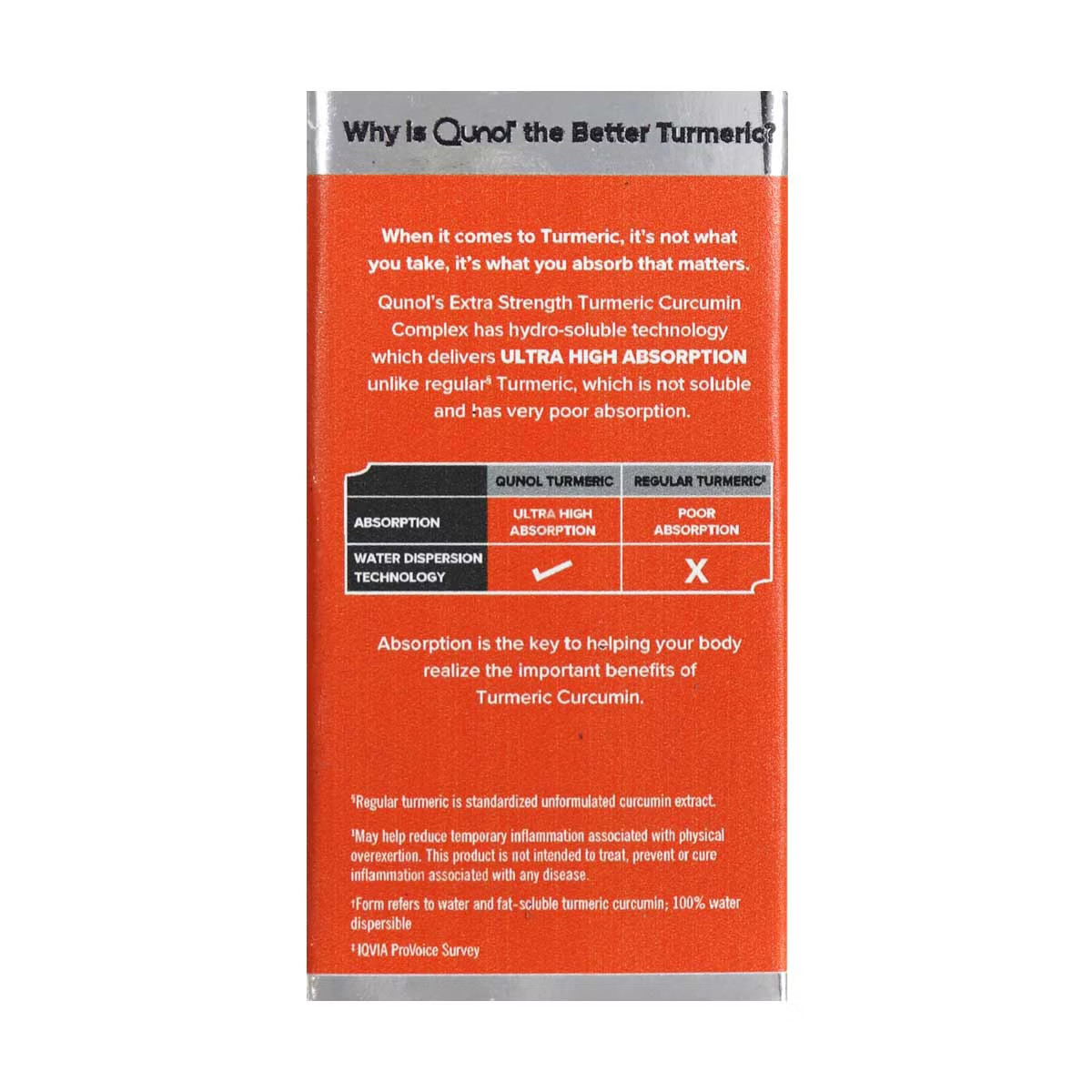 Why is Qunol the Better Turmeric?

When it comes to Turmeric, it's not what you take, it's what you absorb that matters.

Qunol's Extra Strength Turmeric Curcumin Complex has hydro-soluble technology which delivers ULTRA HIGH ABSORPTION unlike regular$^{§}$ Turmeric, which is not soluble and has very poor absorption.

|  | QUNOL TURMERIC | REGULAR TURMERIC$^{§}$ |
|---|---|---|
| ABSORPTION | ULTRA HIGH ABSORPTION | POOR ABSORPTION |
| WATER DISPERSION TECHNOLOGY | ✓ | X |

Absorption is the key to helping your body realize the important benefits of Turmeric Curcumin.

$^{§}$Regular turmeric is standardized unformulated curcumin extract.

$^{¹}$May help reduce temporary inflammation associated with physical overexertion. This product is not intended to treat, prevent or cure inflammation associated with any disease.

$^{†}$Form refers to water and fat-soluble turmeric curcumin; 100% water dispersible

$^{‡}$IQVIA ProVoice Survey